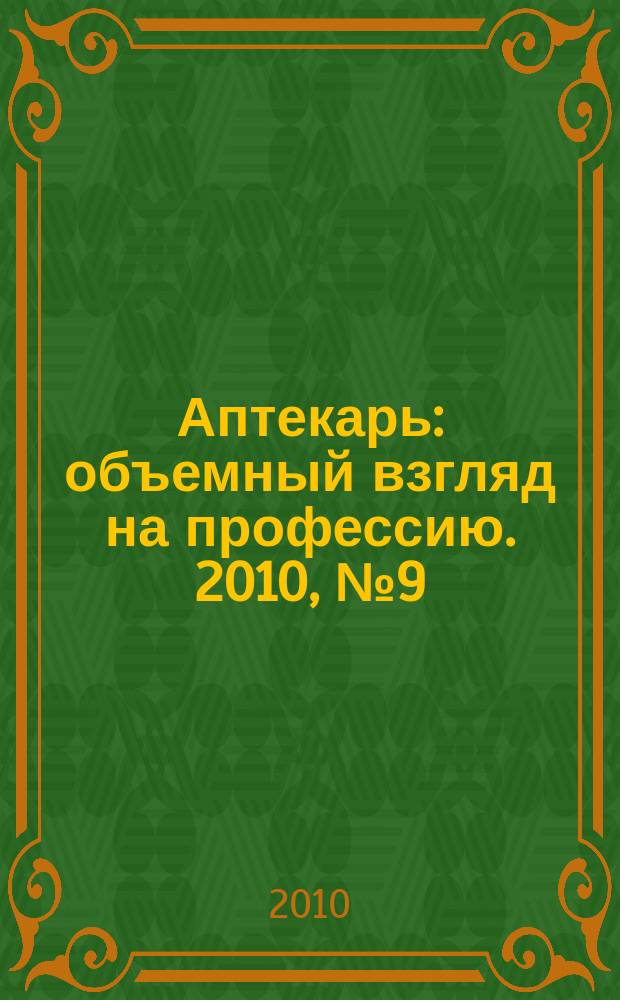 Аптекарь: объемный взгляд на профессию. 2010, №9

2010